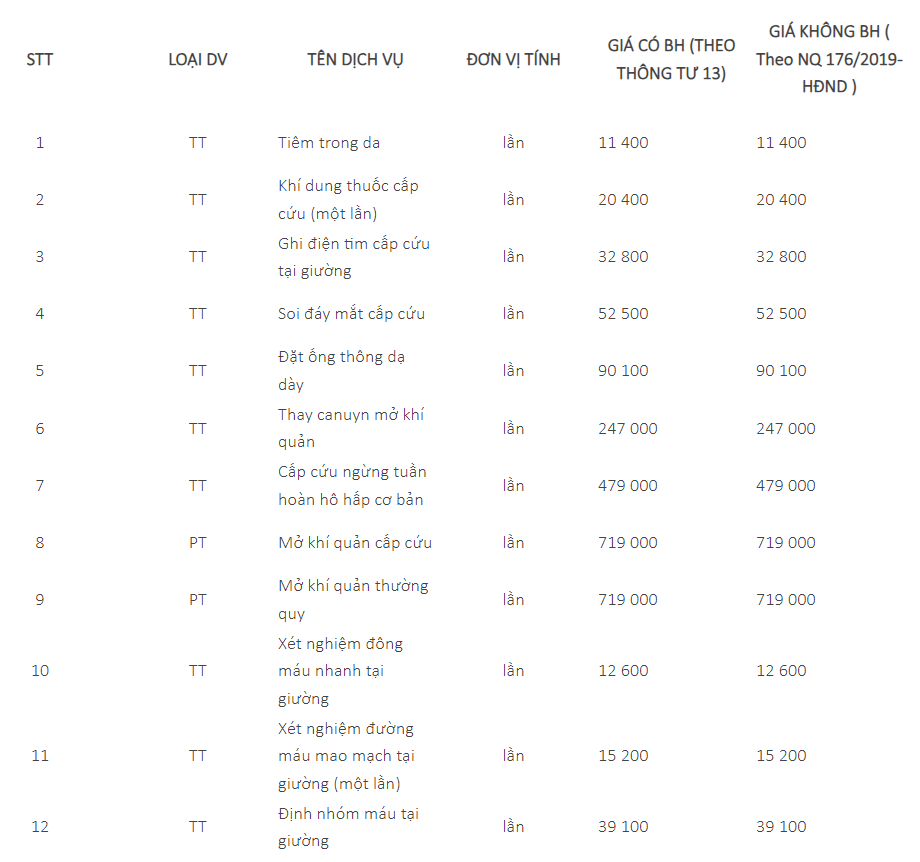 | STT | LOẠI DV | TÊN DỊCH VỤ | ĐƠN VỊ TÍNH | GIÁ CÓ BH (THEO THÔNG TƯ 13) | GIÁ KHÔNG BH ( Theo NQ 176/2019-HĐND ) |
|---|---|---|---|---|---|
| 1 | TT | Tiêm trong da | lần | 11 400 | 11 400 |
| 2 | TT | Khí dung thuốc cấp cứu (một lần) | lần | 20 400 | 20 400 |
| 3 | TT | Ghi điện tim cấp cứu tại giường | lần | 32 800 | 32 800 |
| 4 | TT | Soi đáy mắt cấp cứu | lần | 52 500 | 52 500 |
| 5 | TT | Đặt ống thông dạ dày | lần | 90 100 | 90 100 |
| 6 | TT | Thay canuyn mở khí quản | lần | 247 000 | 247 000 |
| 7 | TT | Cấp cứu ngừng tuần hoàn hô hấp cơ bản | lần | 479 000 | 479 000 |
| 8 | PT | Mở khí quản cấp cứu | lần | 719 000 | 719 000 |
| 9 | PT | Mở khí quản thường quy | lần | 719 000 | 719 000 |
| 10 | TT | Xét nghiệm đông máu nhanh tại giường | lần | 12 600 | 12 600 |
| 11 | TT | Xét nghiệm đường máu mao mạch tại giường (một lần) | lần | 15 200 | 15 200 |
| 12 | TT | Định nhóm máu tại giường | lần | 39 100 | 39 100 |